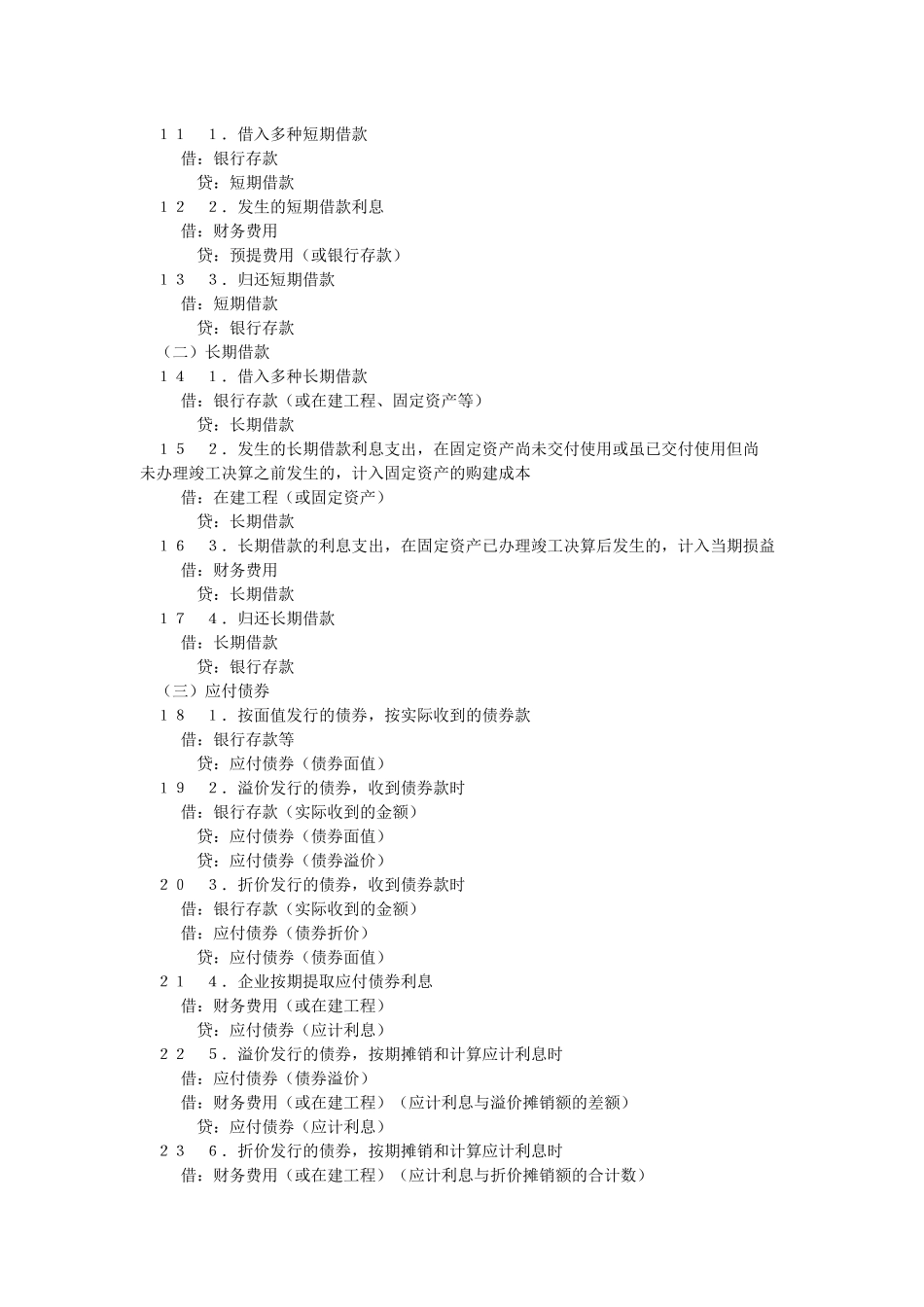 １１　１．借入多种短期借款
借：银行存款
贷：短期借款
１２　２．发生的短期借款利息
借：财务费用
贷：预提费用（或银行存款）
１３　３．归还短期借款
借：短期借款
贷：银行存款
（二）长期借款
１４　１．借入多种长期借款
借：银行存款（或在建工程、固定资产等）
贷：长期借款
１５　２．发生的长期借款利息支出，在固定资产尚未交付使用或虽已交付使用但尚未办理竣工决算之前发生的，计入固定资产的购建成本
借：在建工程（或固定资产）
贷：长期借款
１６　３．长期借款的利息支出，在固定资产已办理竣工决算后发生的，计入当期损益
借：财务费用
贷：长期借款
１７　４．归还长期借款
借：长期借款
贷：银行存款
（三）应付债券
１８　１．按面值发行的债券，按实际收到的债券款
借：银行存款等
贷：应付债券（债券面值）
１９　２．溢价发行的债券，收到债券款时
借：银行存款（实际收到的金额）
贷：应付债券（债券面值）
贷：应付债券（债券溢价）
２０　３．折价发行的债券，收到债券款时
借：银行存款（实际收到的金额）
借：应付债券（债券折价）
贷：应付债券（债券面值）
２１　４．企业按期提取应付债券利息
借：财务费用（或在建工程）
贷：应付债券（应计利息）
２２　５．溢价发行的债券，按期摊销和计算应计利息时
借：应付债券（债券溢价）
借：财务费用（或在建工程）（应计利息与溢价摊销额的差额）
贷：应付债券（应计利息）
２３　６．折价发行的债券，按期摊销和计算应计利息时
借：财务费用（或在建工程）（应计利息与折价摊销额的合计数）